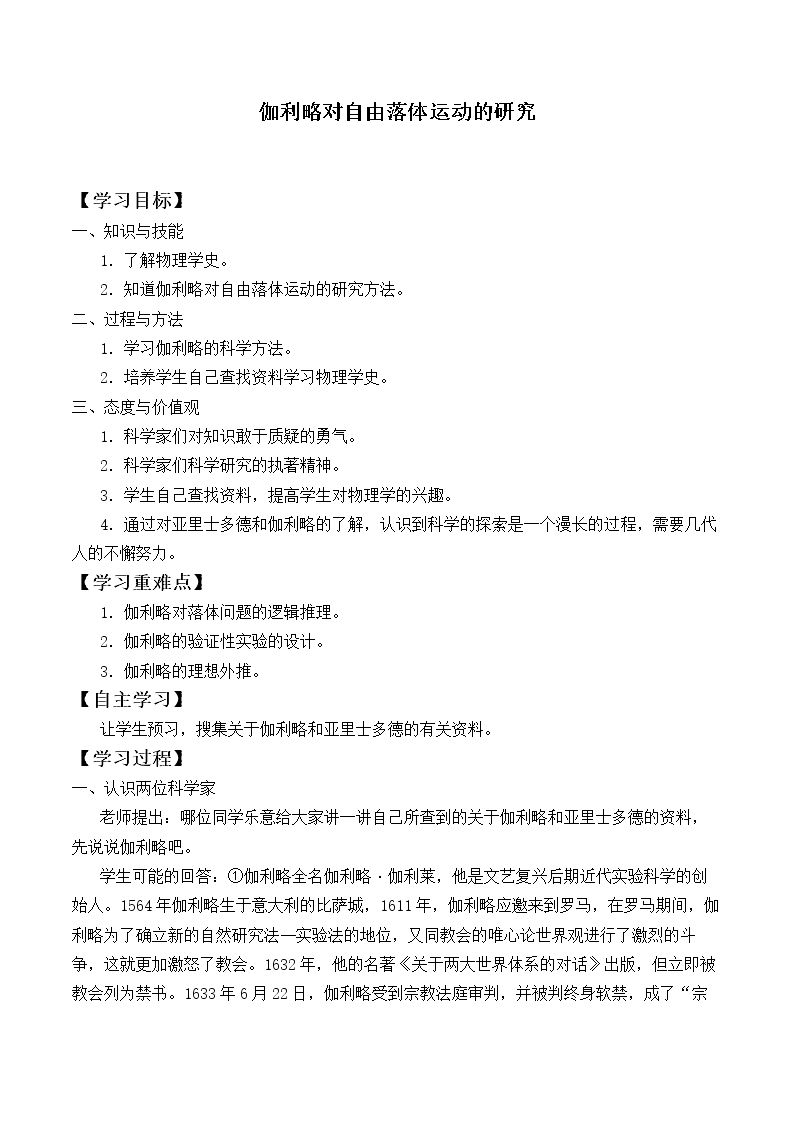 伽利略对自由落体运动的研究

【学习目标】

一、知识与技能

1.了解物理学史。

2.知道伽利略对自由落体运动的研究方法。

二、过程与方法

1.学习伽利略的科学方法。

2.培养学生自己查找资料学习物理学史。

三、态度与价值观

1.科学家们对知识敢于质疑的勇气。

2.科学家们科学研究的执著精神。

3.学生自己查找资料，提高学生对物理学的兴趣。

4.通过对亚里士多德和伽利略的了解，认识到科学的探索是一个漫长的过程，需要几代人的不懈努力。

【学习重难点】

1.伽利略对落体问题的逻辑推理。

2.伽利略的验证性实验的设计。

3.伽利略的理想外推。

【自主学习】

让学生预习，搜集关于伽利略和亚里士多德的有关资料。

【学习过程】

一、认识两位科学家

老师提出：哪位同学乐意给大家讲一讲自己所查到的关于伽利略和亚里士多德的资料，先说说伽利略吧。

学生可能的回答：①伽利略全名伽利略·伽利莱，他是文艺复兴后期近代实验科学的创始人。1564年伽利略生于意大利的比萨城，1611年，伽利略应邀来到罗马，在罗马期间，伽利略为了确立新的自然研究法—实验法的地位，又同教会的唯心论世界观进行了激烈的斗争，这就更加激怒了教会。1632年，他的名著《关于两大世界体系的对话》出版，但立即被教会列为禁书。1633年6月22日，伽利略受到宗教法庭审判，并被判终身软禁，成了“宗